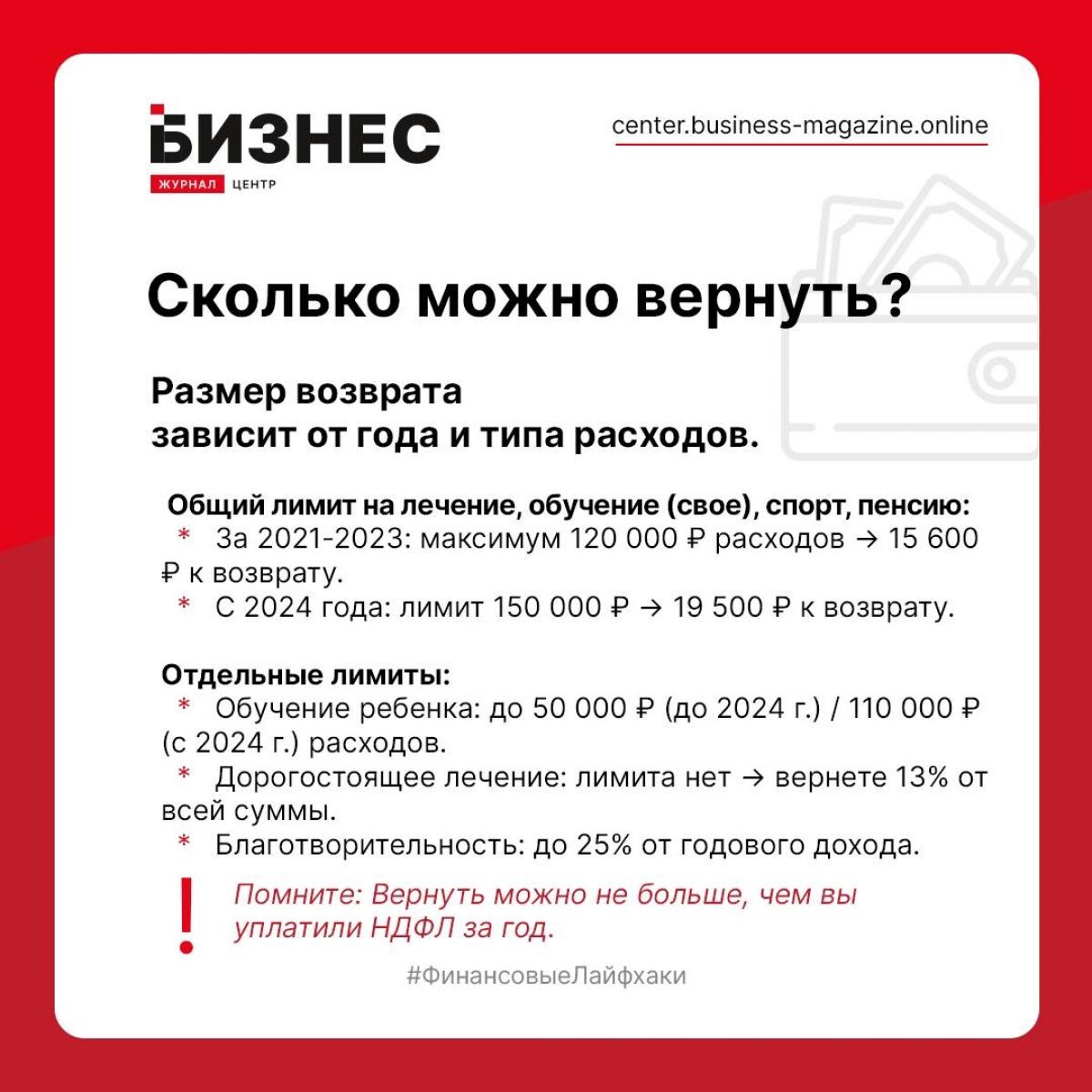 БИЗНЕС
ЖУРНАЛ ЦЕНТР

center.business-magazine.online

Сколько можно вернуть?

Размер возврата
зависит от года и типа расходов.

Общий лимит на лечение, обучение (свое), спорт, пенсию:
* За 2021-2023: максимум 120 000 ₽ расходов → 15 600 ₽ к возврату.
* С 2024 года: лимит 150 000 ₽ → 19 500 ₽ к возврату.

Отдельные лимиты:
* Обучение ребенка: до 50 000 ₽ (до 2024 г.) / 110 000 ₽ (с 2024 г.) расходов.
* Дорогостоящее лечение: лимита нет → вернете 13% от всей суммы.
* Благотворительность: до 25% от годового дохода.

!
Помните: Вернуть можно не больше, чем вы уплатили НДФЛ за год.

#ФинансовыеЛайфхаки